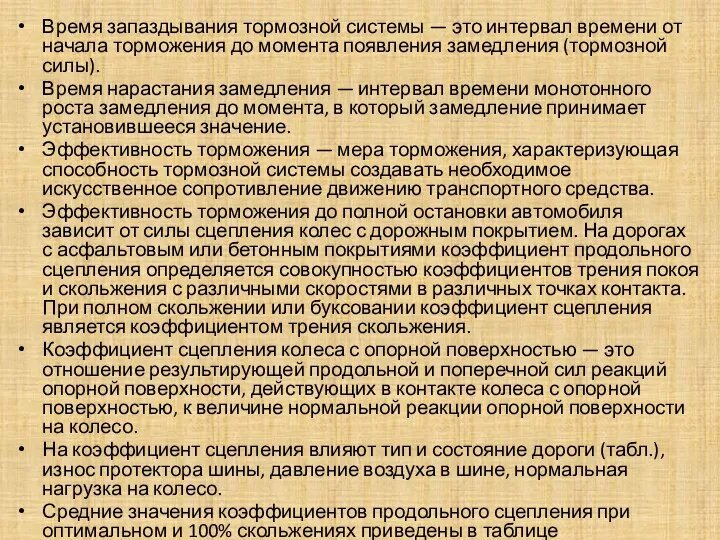 • Время запаздывания тормозной системы — это интервал времени от начала торможения до момента появления замедления (тормозной силы).

• Время нарастания замедления — интервал времени монотонного роста замедления до момента, в который замедление принимает установившееся значение.

• Эффективность торможения — мера торможения, характеризующая способность тормозной системы создавать необходимое искусственное сопротивление движению транспортного средства.

• Эффективность торможения до полной остановки автомобиля зависит от силы сцепления колес с дорожным покрытием. На дорогах с асфальтовым или бетонным покрытиями коэффициент продольного сцепления определяется совокупностью коэффициентов трения покоя и скольжения с различными скоростями в различных точках контакта. При полном скольжении или буксовании коэффициент сцепления является коэффициентом трения скольжения.

• Коэффициент сцепления колеса с опорной поверхностью — это отношение результирующей продольной и поперечной сил реакций опорной поверхности, действующих в контакте колеса с опорной поверхностью, к величине нормальной реакции опорной поверхности на колесо.

• На коэффициент сцепления влияют тип и состояние дороги (табл.), износ протектора шины, давление воздуха в шине, нормальная нагрузка на колесо.

• Средние значения коэффициентов продольного сцепления при оптимальном и 100% скольжениях приведены в таблице